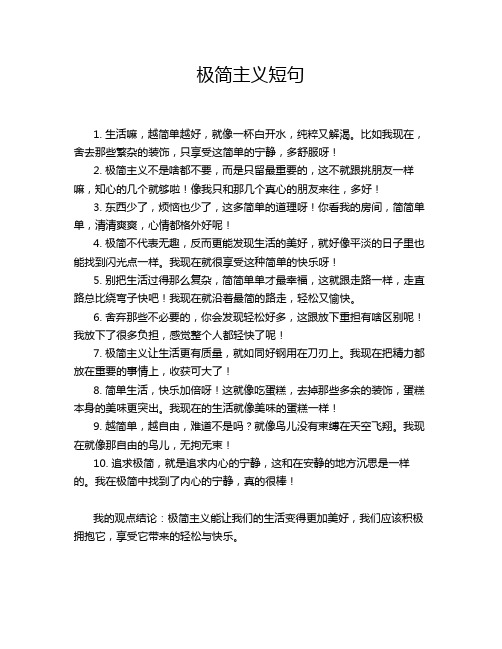 极简主义短句

1. 生活嘛，越简单越好，就像一杯白开水，纯粹又解渴。比如我现在，舍去那些繁杂的装饰，只享受这简单的宁静，多舒服呀！

2. 极简主义不是啥都不要，而是只留最重要的，这不就跟挑朋友一样嘛，知心的几个就够啦！像我只和那几个真心的朋友来往，多好！

3. 东西少了，烦恼也少了，这多简单的道理呀！你看我的房间，简简单单，清清爽爽，心情都格外好呢！

4. 极简不代表无趣，反而更能发现生活的美好，就好像平淡的日子里也能找到闪光点一样。我现在就很享受这种简单的快乐呀！

5. 别把生活过得那么复杂，简简单单才最幸福，这就跟走路一样，走直路总比绕弯子快吧！我现在就沿着最简的路走，轻松又愉快。

6. 舍弃那些不必要的，你会发现轻松好多，这跟放下重担有啥区别呢！我放下了很多负担，感觉整个人都轻快了呢！

7. 极简主义让生活更有质量，就如同好钢用在刀刃上。我现在把精力都放在重要的事情上，收获可大了！

8. 简单生活，快乐加倍呀！这就像吃蛋糕，去掉那些多余的装饰，蛋糕本身的美味更突出。我现在的生活就像美味的蛋糕一样！

9. 越简单，越自由，难道不是吗？就像鸟儿没有束缚在天空飞翔。我现在就像那自由的鸟儿，无拘无束！

10. 追求极简，就是追求内心的宁静，这和在安静的地方沉思是一样的。我在极简中找到了内心的宁静，真的很棒！

我的观点结论：极简主义能让我们的生活变得更加美好，我们应该积极拥抱它，享受它带来的轻松与快乐。